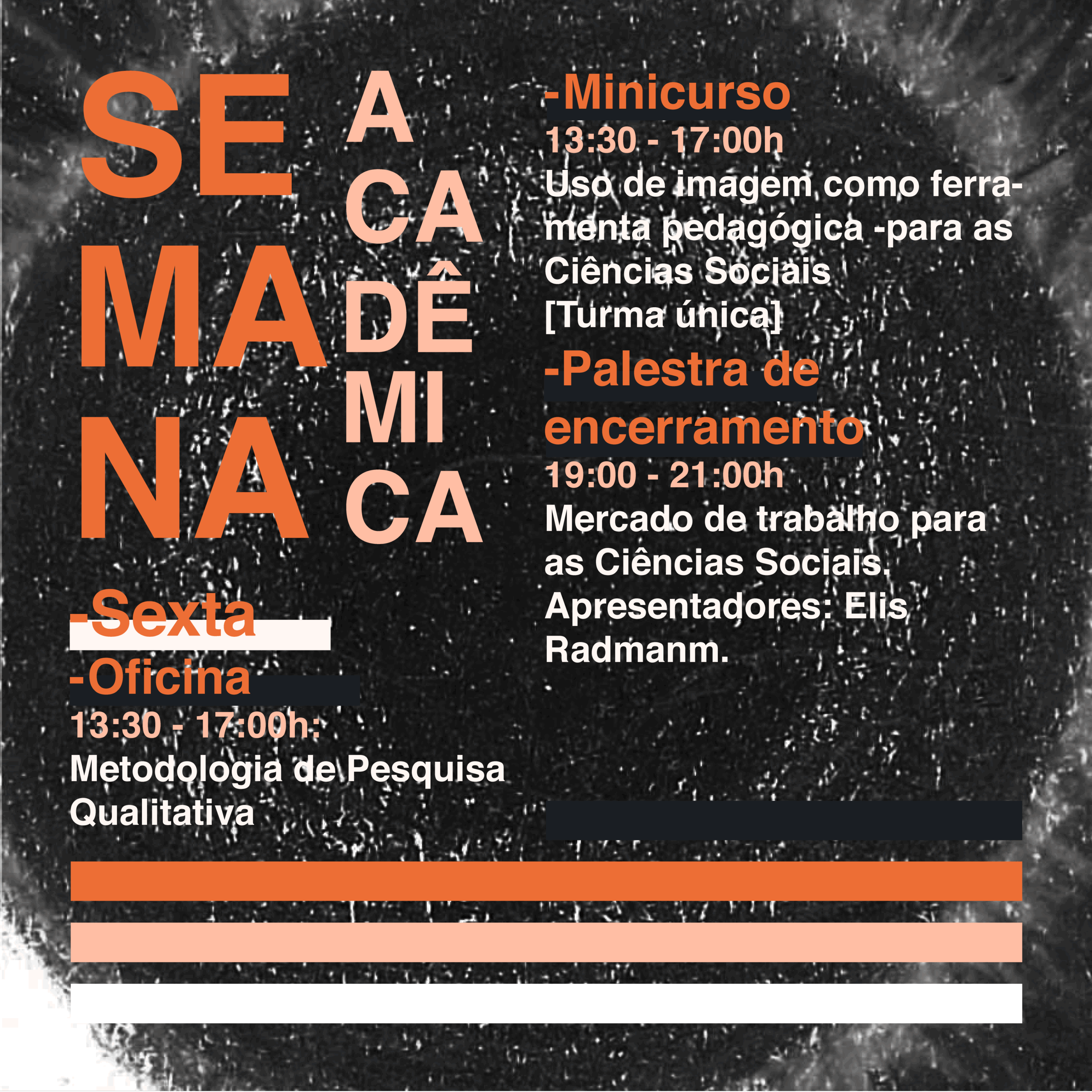 SE
MA
NA

A
CA
DÊ
MI
CA

-Sexta

-Oficina
13:30 - 17:00h:
Metodologia de Pesquisa Qualitativa

-Minicurso
13:30 - 17:00h
Uso de imagem como ferramenta pedagógica -para as Ciências Sociais
[Turma única]

-Palestra de encerramento
19:00 - 21:00h
Mercado de trabalho para as Ciências Sociais.
Apresentadores: Elis Radmanm.